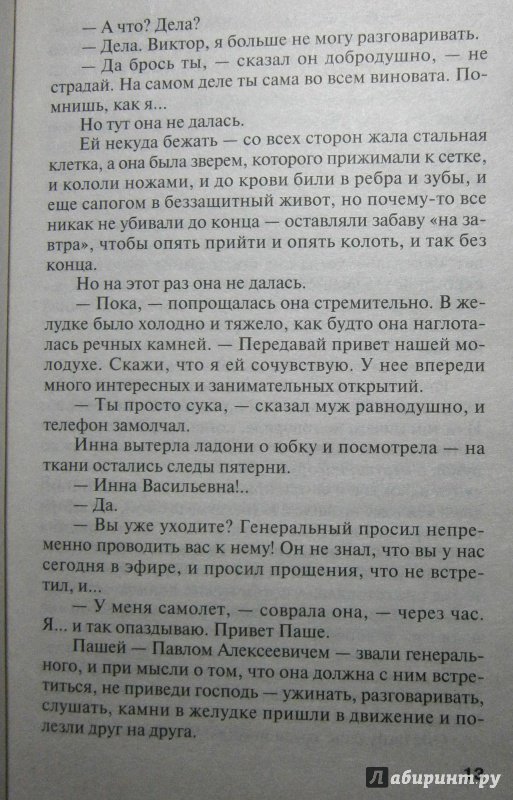 — А что? Дела?

— Дела. Виктор, я больше не могу разговаривать.

— Да брось ты, — сказал он добродушно, — не страдай. На самом деле ты сама во всем виновата. Помнишь, как я...

Но тут она не далась.

Ей некуда бежать — со всех сторон жала стальная клетка, а она была зверем, которого прижимали к сетке, и кололи ножами, и до крови били в ребра и зубы, и еще сапогом в беззащитный живот, но почему-то все никак не убивали до конца — оставляли забаву «на завтра», чтобы опять прийти и опять колоть, и так без конца.

Но на этот раз она не далась.

— Пока, — попрощалась она стремительно. В желудке было холодно и тяжело, как будто она наглоталась речных камней. — Передавай привет нашей молодухе. Скажи, что я ей сочувствую. У нее впереди много интересных и занимательных открытий.

— Ты просто сука, — сказал муж равнодушно, и телефон замолчал.

Инна вытерла ладони о юбку и посмотрела — на ткани остались следы пятерни.

— Инна Васильевна!..

— Да.

— Вы уже уходите? Генеральный просил непременно проводить вас к нему! Он не знал, что вы у нас сегодня в эфире, и просил прощения, что не встретил, и...

— У меня самолет, — соврала она, — через час. Я... и так опаздываю. Привет Паше.

Пашей — Павлом Алексеевичем — звали генерального, и при мысли о том, что она должна с ним встретиться, не приведи господь — ужинать, разговаривать, слушать, камни в желудке пришли в движение и полезли друг на друга.

13

Лабиринт.ру